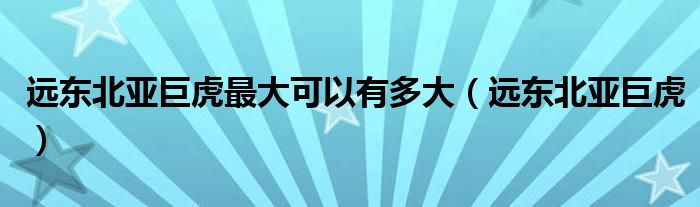 远东北亚巨虎最大可以有多大（远东北亚巨虎）